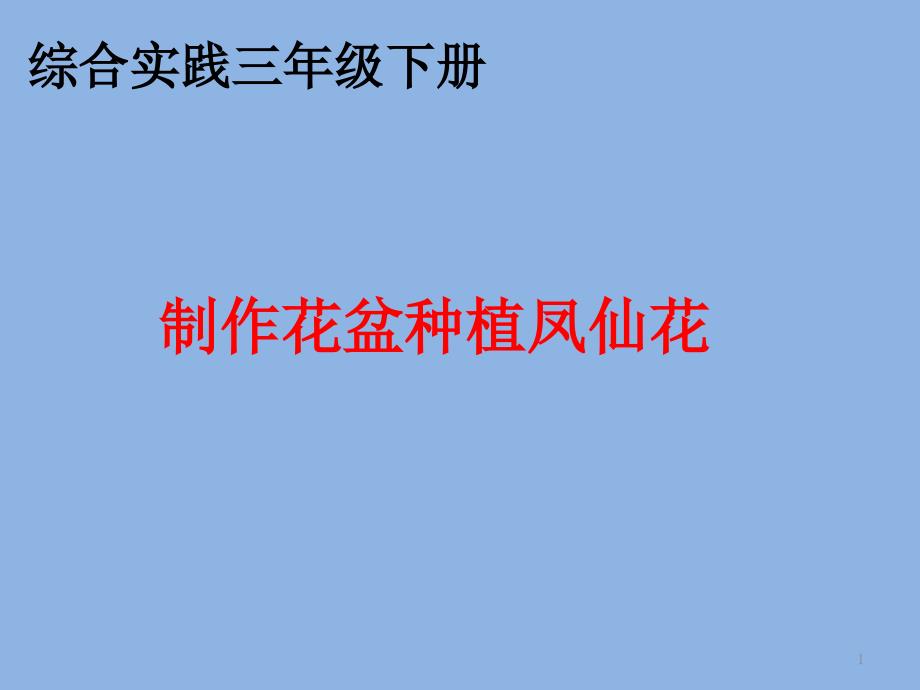 综合实践三年级下册

制作花盆种植凤仙花

1